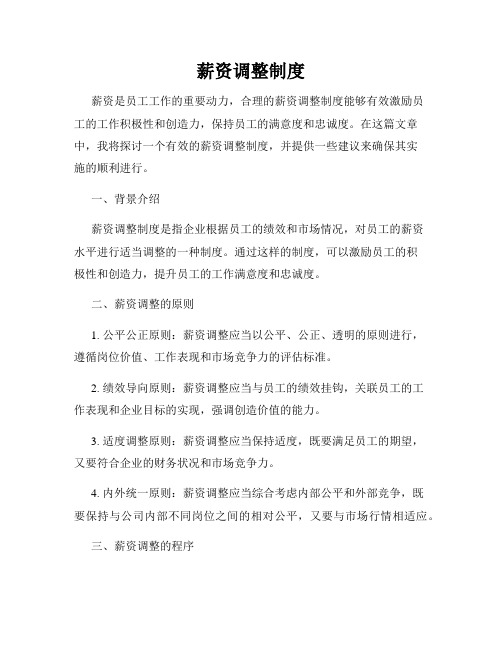 薪资调整制度

薪资是员工工作的重要动力，合理的薪资调整制度能够有效激励员工的工作积极性和创造力，保持员工的满意度和忠诚度。在这篇文章中，我将探讨一个有效的薪资调整制度，并提供一些建议来确保其实施的顺利进行。

一、背景介绍

薪资调整制度是指企业根据员工的绩效和市场情况，对员工的薪资水平进行适当调整的一种制度。通过这样的制度，可以激励员工的积极性和创造力，提升员工的工作满意度和忠诚度。

二、薪资调整的原则

1. 公平公正原则：薪资调整应当以公平、公正、透明的原则进行，遵循岗位价值、工作表现和市场竞争力的评估标准。

2. 绩效导向原则：薪资调整应当与员工的绩效挂钩，关联员工的工作表现和企业目标的实现，强调创造价值的能力。

3. 适度调整原则：薪资调整应当保持适度，既要满足员工的期望，又要符合企业的财务状况和市场竞争力。

4. 内外统一原则：薪资调整应当综合考虑内部公平和外部竞争，既要保持与公司内部不同岗位之间的相对公平，又要与市场行情相适应。

三、薪资调整的程序